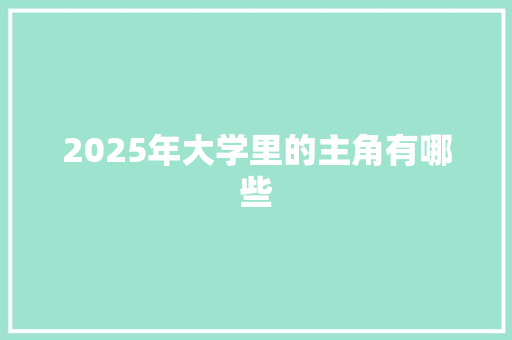 2025年大学里的主角有哪些